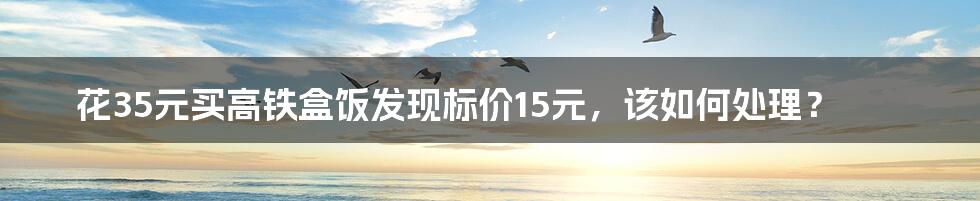 花35元买高铁盒饭发现标价15元，该如何处理？